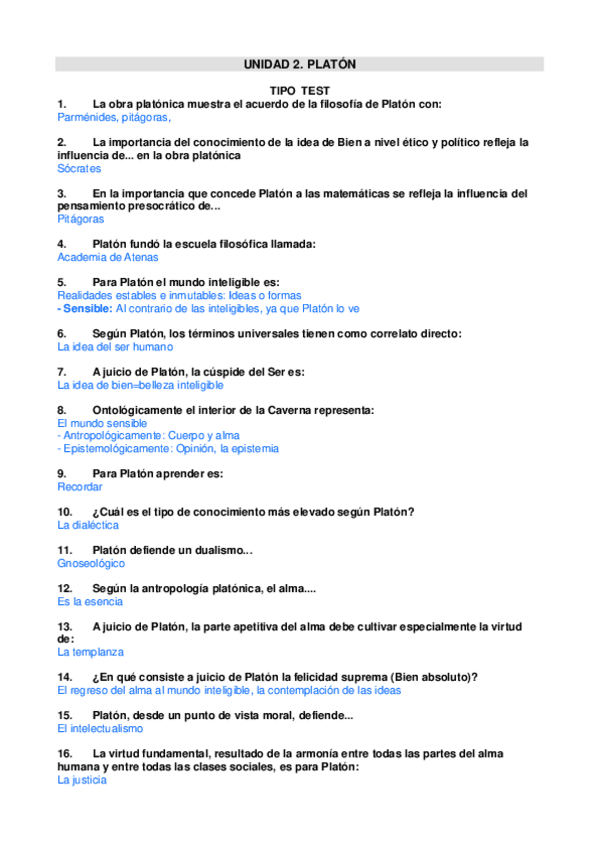 UNIDAD 2. PLATÓN

TIPO TEST

1. La obra platónica muestra el acuerdo de la filosofía de Platón con:
Parménides, pitágoras,

2. La importancia del conocimiento de la idea de Bien a nivel ético y político refleja la influencia de... en la obra platónica
Sócrates

3. En la importancia que concede Platón a las matemáticas se refleja la influencia del pensamiento presocrático de...
Pitágoras

4. Platón fundó la escuela filosófica llamada:
Academia de Atenas

5. Para Platón el mundo inteligible es:
Realidades estables e inmutables: Ideas o formas
- Sensible: Al contrario de las inteligibles, ya que Platón lo ve

6. Según Platón, los términos universales tienen como correlato directo:
La idea del ser humano

7. A juicio de Platón, la cúspide del Ser es:
La idea de bien=belleza inteligible

8. Ontológicamente el interior de la Caverna representa:
El mundo sensible
- Antropológicamente: Cuerpo y alma
- Epistemológicamente: Opinión, la epistemia

9. Para Platón aprender es:
Recordar

10. ¿Cuál es el tipo de conocimiento más elevado según Platón?
La dialéctica

11. Platón defiende un dualismo...
Gnoseológico

12. Según la antropología platónica, el alma....
Es la esencia

13. A juicio de Platón, la parte apetitiva del alma debe cultivar especialmente la virtud de:
La templanza

14. ¿En qué consiste a juicio de Platón la felicidad suprema (Bien absoluto)?
El regreso del alma al mundo inteligible, la contemplación de las ideas

15. Platón, desde un punto de vista moral, defiende...
El intelectualismo

16. La virtud fundamental, resultado de la armonía entre todas las partes del alma humana y entre todas las clases sociales, es para Platón:
La justicia